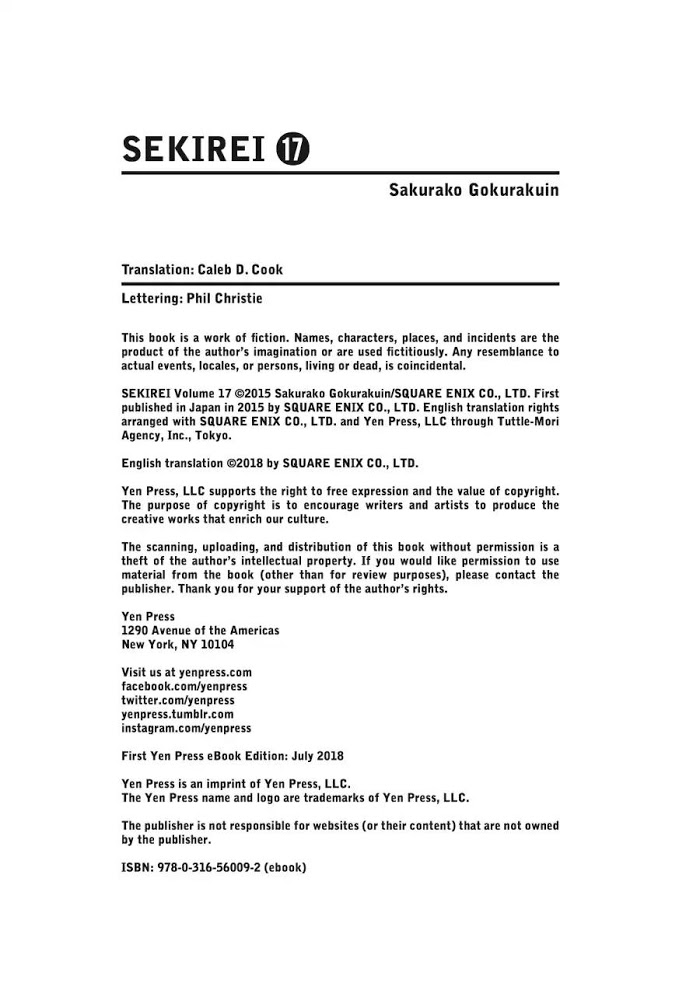 SEKIREI 17

Sakurako Gokurakuin

Translation: Caleb D. Cook

Lettering: Phil Christie

This book is a work of fiction. Names, characters, places, and incidents are the product of the author's imagination or are used fictitiously. Any resemblance to actual events, locales, or persons, living or dead, is coincidental.

SEKIREI Volume 17 ©2015 Sakurako Gokurakuin/SQUARE ENIX CO., LTD. First published in Japan in 2015 by SQUARE ENIX CO., LTD. English translation rights arranged with SQUARE ENIX CO., LTD. and Yen Press, LLC through Tuttle-Mori Agency, Inc., Tokyo.

English translation ©2018 by SQUARE ENIX CO., LTD.

Yen Press, LLC supports the right to free expression and the value of copyright. The purpose of copyright is to encourage writers and artists to produce the creative works that enrich our culture.

The scanning, uploading, and distribution of this book without permission is a theft of the author's intellectual property. If you would like permission to use material from the book (other than for review purposes), please contact the publisher. Thank you for your support of the author's rights.

Yen Press
1290 Avenue of the Americas
New York, NY 10104

Visit us at yenpress.com
facebook.com/yenpress
twitter.com/yenpress
yenpress.tumblr.com
instagram.com/yenpress

First Yen Press eBook Edition: July 2018

Yen Press is an imprint of Yen Press, LLC.
The Yen Press name and logo are trademarks of Yen Press, LLC.

The publisher is not responsible for websites (or their content) that are not owned by the publisher.

ISBN: 978-0-316-56009-2 (ebook)